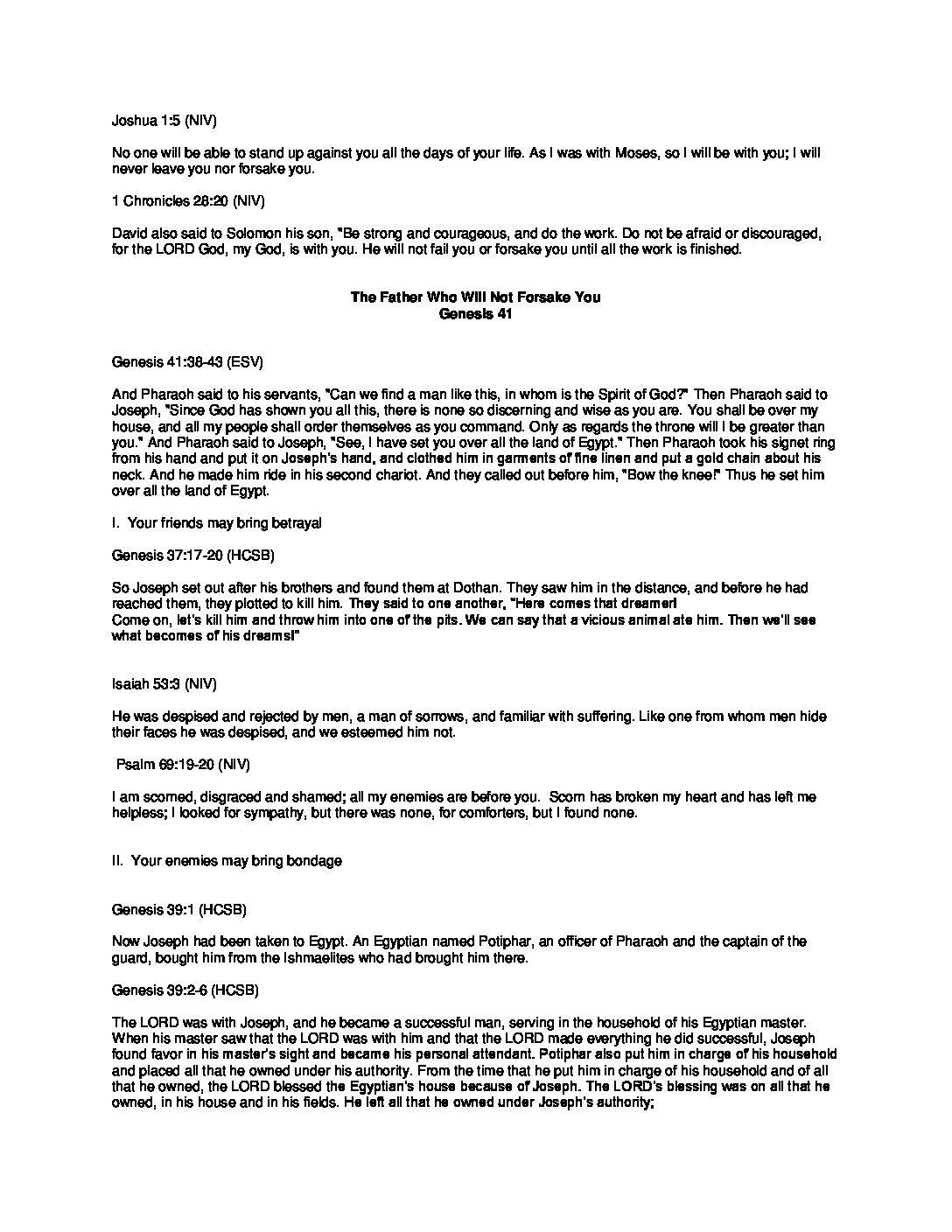 Joshua 1:5 (NIV)

No one will be able to stand up against you all the days of your life. As I was with Moses, so I will be with you; I will never leave you nor forsake you.

1 Chronicles 28:20 (NIV)

David also said to Solomon his son, "Be strong and courageous, and do the work. Do not be afraid or discouraged, for the LORD God, my God, is with you. He will not fail you or forsake you until all the work is finished.

The Father Who Will Not Forsake You
Genesis 41

Genesis 41:38-43 (ESV)

And Pharaoh said to his servants, "Can we find a man like this, in whom is the Spirit of God?" Then Pharaoh said to Joseph, "Since God has shown you all this, there is none so discerning and wise as you are. You shall be over my house, and all my people shall order themselves as you command. Only as regards the throne will I be greater than you." And Pharaoh said to Joseph, "See, I have set you over all the land of Egypt." Then Pharaoh took his signet ring from his hand and put it on Joseph's hand, and clothed him in garments of fine linen and put a gold chain about his neck. And he made him ride in his second chariot. And they called out before him, "Bow the knee!" Thus he set him over all the land of Egypt.

I. Your friends may bring betrayal

Genesis 37:17-20 (HCSB)

So Joseph set out after his brothers and found them at Dothan. They saw him in the distance, and before he had reached them, they plotted to kill him. They said to one another, "Here comes that dreamer!
Come on, let's kill him and throw him into one of the pits. We can say that a vicious animal ate him. Then we'll see what becomes of his dreams!"

Isaiah 53:3 (NIV)

He was despised and rejected by men, a man of sorrows, and familiar with suffering. Like one from whom men hide their faces he was despised, and we esteemed him not.

Psalm 69:19-20 (NIV)

I am scorned, disgraced and shamed; all my enemies are before you. Scorn has broken my heart and has left me helpless; I looked for sympathy, but there was none, for comforters, but I found none.

II. Your enemies may bring bondage

Genesis 39:1 (HCSB)

Now Joseph had been taken to Egypt. An Egyptian named Potiphar, an officer of Pharaoh and the captain of the guard, bought him from the Ishmaelites who had brought him there.

Genesis 39:2-6 (HCSB)

The LORD was with Joseph, and he became a successful man, serving in the household of his Egyptian master. When his master saw that the LORD was with him and that the LORD made everything he did successful, Joseph found favor in his master's sight and became his personal attendant. Potiphar also put him in charge of his household and placed all that he owned under his authority. From the time that he put him in charge of his household and of all that he owned, the LORD blessed the Egyptian's house because of Joseph. The LORD's blessing was on all that he owned, in his house and in his fields. He left all that he owned under Joseph's authority;